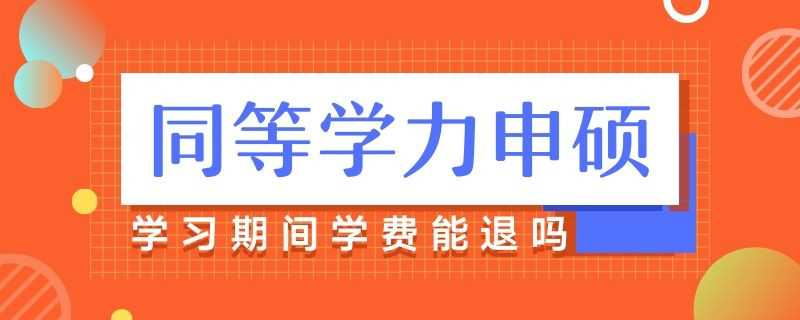 同等学力申硕

学习期间学费能退吗